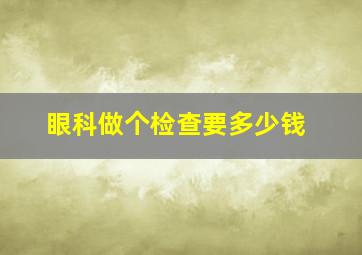 眼科做个检查要多少钱